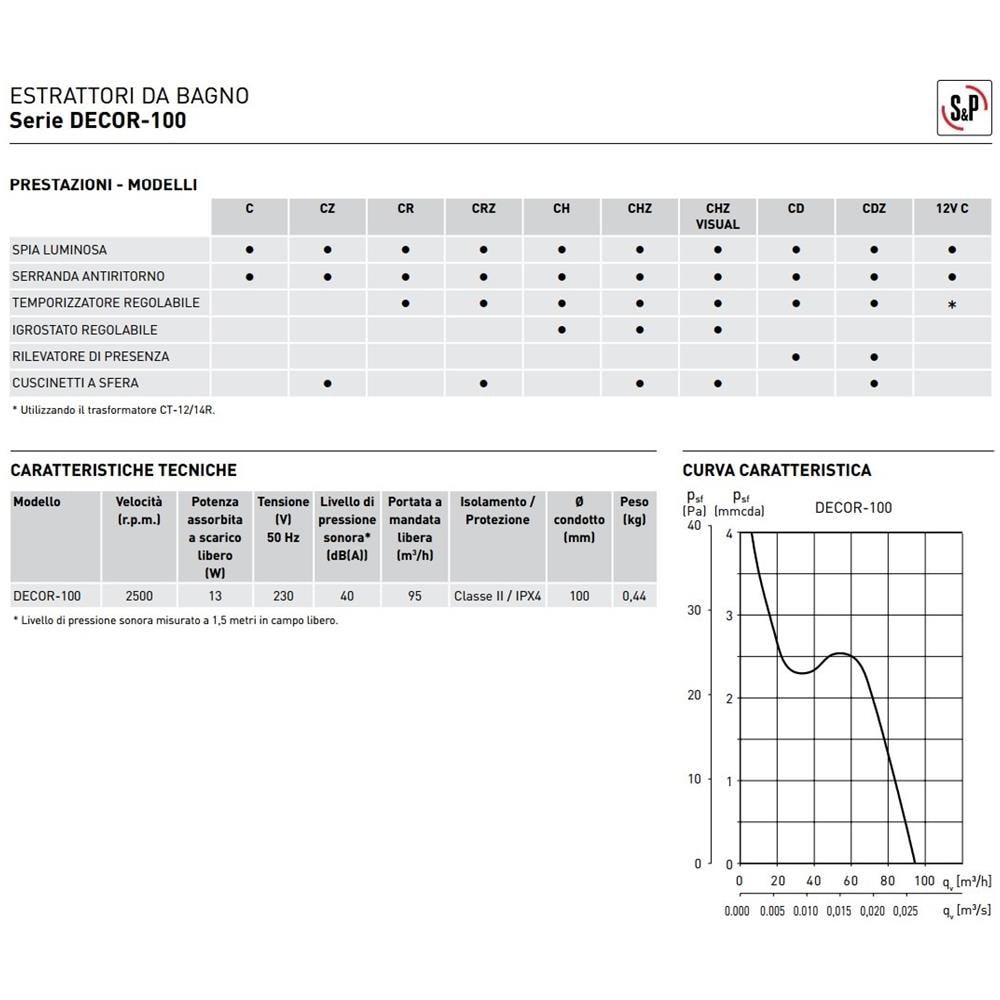 ESTRATTORI DA BAGNO
Serie DECOR-100

S&P

PRESTAZIONI - MODELLI

| | C | CZ | CR | CRZ | CH | CHZ | CHZ VISUAL | CD | CDZ | 12V C |
|---|---|---|---|---|---|---|---|---|---|---|
| SPIA LUMINOSA | ● | ● | ● | ● | ● | ● | ● | ● | ● | ● |
| SERRANDA ANTIRITORNO | ● | ● | ● | ● | ● | ● | ● | ● | ● | ● |
| TEMPORIZZATORE REGOLABILE | | | ● | ● | ● | ● | ● | ● | ● | * |
| IGROSTATO REGOLABILE | | | | | ● | ● | ● | | | |
| RILEVATORE DI PRESENZA | | | | | | | | ● | ● | |
| CUSCINETTI A SFERA | | ● | | ● | | ● | ● | | ● | |

* Utilizzando il trasformatore CT-12/14R.

CARATTERISTICHE TECNICHE

| Modello | Velocità (r.p.m.) | Potenza assorbita a scarico libero (W) | Tensione (V) 50 Hz | Livello di pressione sonora* (dB(A)) | Portata a mandata libera (m³/h) | Isolamento / Protezione | Ø condotto (mm) | Peso (kg) |
|---|---|---|---|---|---|---|---|---|
| DECOR-100 | 2500 | 13 | 230 | 40 | 95 | Classe II / IPX4 | 100 | 0,44 |

* Livello di pressione sonora misurato a 1,5 metri in campo libero.

CURVA CARATTERISTICA

$p_{sf}$ (Pa) $p_{sf}$ (mmcda) DECOR-100

40 30 20 10 0
4 3 2 1 0

0 20 40 60 80 100 $q_v$ [m³/h]

0.000 0.005 0.010 0.015 0.020 0.025 $q_v$ [m³/s]